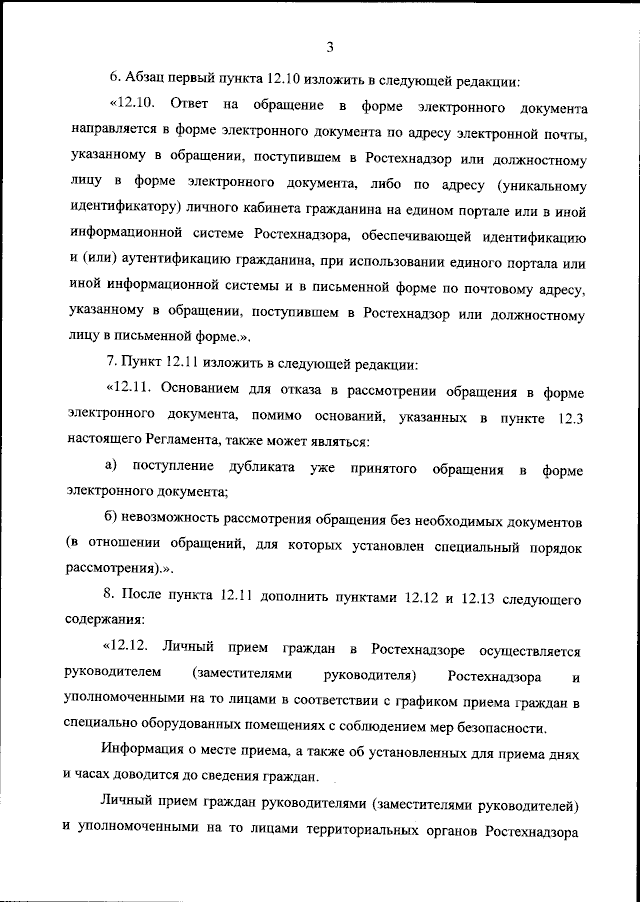 3

6. Абзац первый пункта 12.10 изложить в следующей редакции:

«12.10. Ответ на обращение в форме электронного документа направляется в форме электронного документа по адресу электронной почты, указанному в обращении, поступившем в Ростехнадзор или должностному лицу в форме электронного документа, либо по адресу (уникальному идентификатору) личного кабинета гражданина на едином портале или в иной информационной системе Ростехнадзора, обеспечивающей идентификацию и (или) аутентификацию гражданина, при использовании единого портала или иной информационной системы и в письменной форме по почтовому адресу, указанному в обращении, поступившем в Ростехнадзор или должностному лицу в письменной форме.».

7. Пункт 12.11 изложить в следующей редакции:

«12.11. Основанием для отказа в рассмотрении обращения в форме электронного документа, помимо оснований, указанных в пункте 12.3 настоящего Регламента, также может являться:

а) поступление дубликата уже принятого обращения в форме электронного документа;

б) невозможность рассмотрения обращения без необходимых документов (в отношении обращений, для которых установлен специальный порядок рассмотрения).».

8. После пункта 12.11 дополнить пунктами 12.12 и 12.13 следующего содержания:

«12.12. Личный прием граждан в Ростехнадзоре осуществляется руководителем (заместителями руководителя) Ростехнадзора и уполномоченными на то лицами в соответствии с графиком приема граждан в специально оборудованных помещениях с соблюдением мер безопасности.

Информация о месте приема, а также об установленных для приема днях и часах доводится до сведения граждан.

Личный прием граждан руководителями (заместителями руководителей) и уполномоченными на то лицами территориальных органов Ростехнадзора